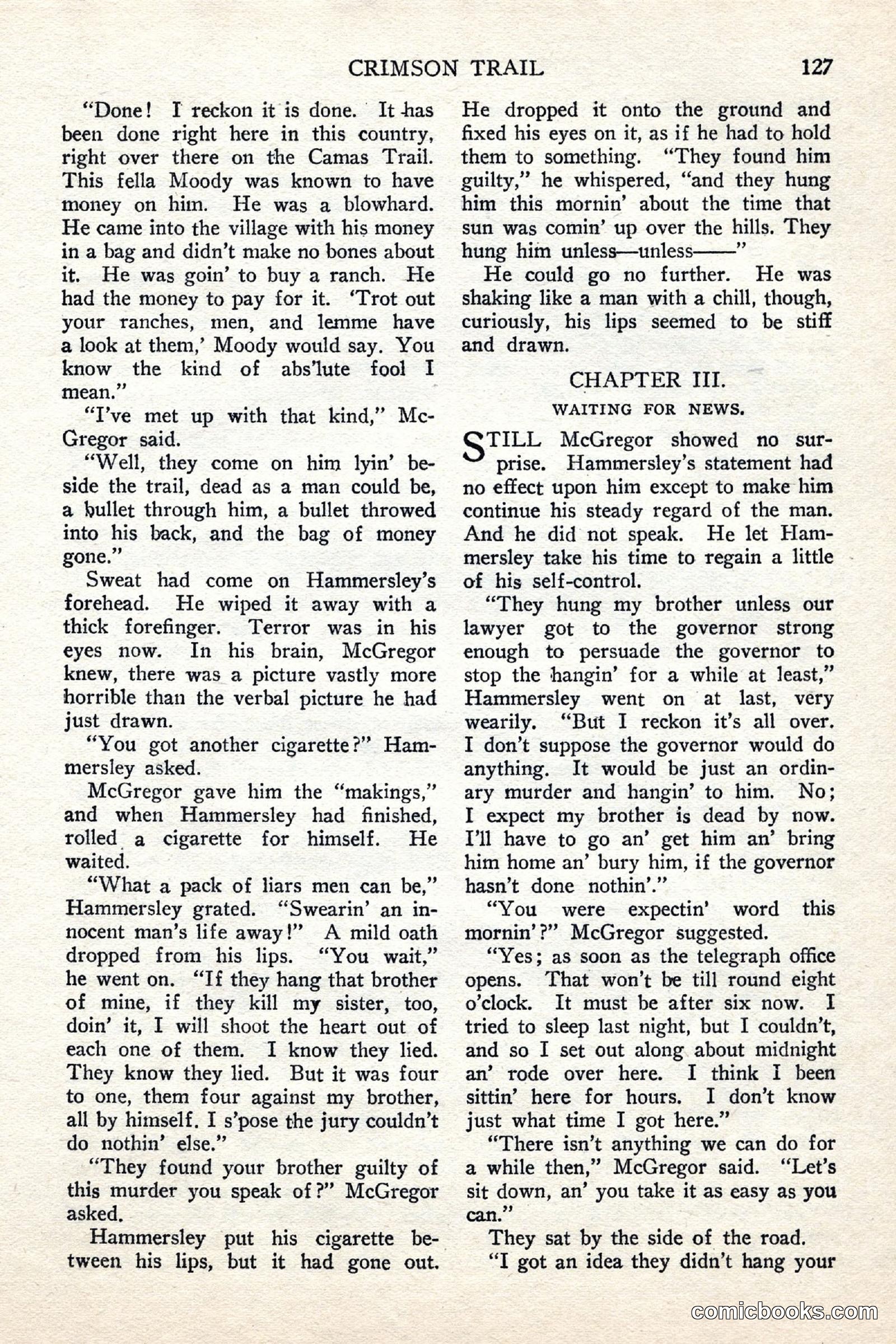 CRIMSON TRAIL 127

"Done! I reckon it is done. It has been done right here in this country, right over there on the Camas Trail. This fella Moody was known to have money on him. He was a blowhard. He came into the village with his money in a bag and didn't make no bones about it. He was goin' to buy a ranch. He had the money to pay for it. 'Trot out your ranches, men, and lemme have a look at them,' Moody would say. You know the kind of abs'lute fool I mean."

"I've met up with that kind," McGregor said.

"Well, they come on him lyin' beside the trail, dead as a man could be, a bullet through him, a bullet throwed into his back, and the bag of money gone."

Sweat had come on Hammersley's forehead. He wiped it away with a thick forefinger. Terror was in his eyes now. In his brain, McGregor knew, there was a picture vastly more horrible than the verbal picture he had just drawn.

"You got another cigarette?" Hammersley asked.

McGregor gave him the "makings," and when Hammersley had finished, rolled a cigarette for himself. He waited.

"What a pack of liars men can be," Hammersley grated. "Swearin' an innocent man's life away!" A mild oath dropped from his lips. "You wait," he went on. "If they hang that brother of mine, if they kill my sister, too, doin' it, I will shoot the heart out of each one of them. I know they lied. They know they lied. But it was four to one, them four against my brother, all by himself. I s'pose the jury couldn't do nothin' else."

"They found your brother guilty of this murder you speak of?" McGregor asked.

Hammersley put his cigarette between his lips, but it had gone out. He dropped it onto the ground and fixed his eyes on it, as if he had to hold them to something. "They found him guilty," he whispered, "and they hung him this mornin' about the time that sun was comin' up over the hills. They hung him unless—unless——"

He could go no further. He was shaking like a man with a chill, though, curiously, his lips seemed to be stiff and drawn.

CHAPTER III.

WAITING FOR NEWS.

STILL McGregor showed no surprise. Hammersley's statement had no effect upon him except to make him continue his steady regard of the man. And he did not speak. He let Hammersley take his time to regain a little of his self-control.

"They hung my brother unless our lawyer got to the governor strong enough to persuade the governor to stop the hangin' for a while at least," Hammersley went on at last, very wearily. "But I reckon it's all over. I don't suppose the governor would do anything. It would be just an ordinary murder and hangin' to him. No; I expect my brother is dead by now. I'll have to go an' get him an' bring him home an' bury him, if the governor hasn't done nothin'."

"You were expectin' word this mornin'?" McGregor suggested.

"Yes; as soon as the telegraph office opens. That won't be till round eight o'clock. It must be after six now. I tried to sleep last night, but I couldn't, and so I set out along about midnight an' rode over here. I think I been sittin' here for hours. I don't know just what time I got here."

"There isn't anything we can do for a while then," McGregor said. "Let's sit down, an' you take it as easy as you can."

They sat by the side of the road.

"I got an idea they didn't hang your

comicbooks.com